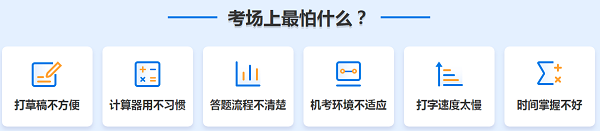 考场上最怕什么？

打草稿不方便

计算器用不习惯

答题流程不清楚

机考环境不适应

打字速度太慢

时间掌握不好